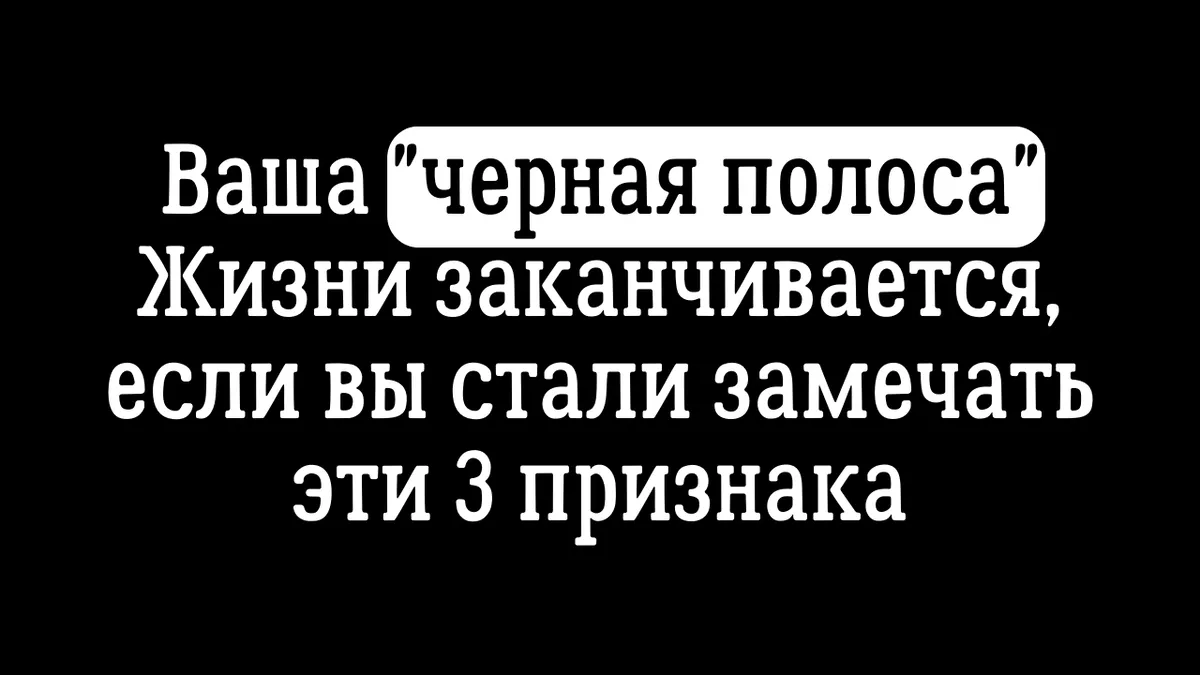 Ваша "черная полоса" Жизни заканчивается, если вы стали замечать эти 3 признака